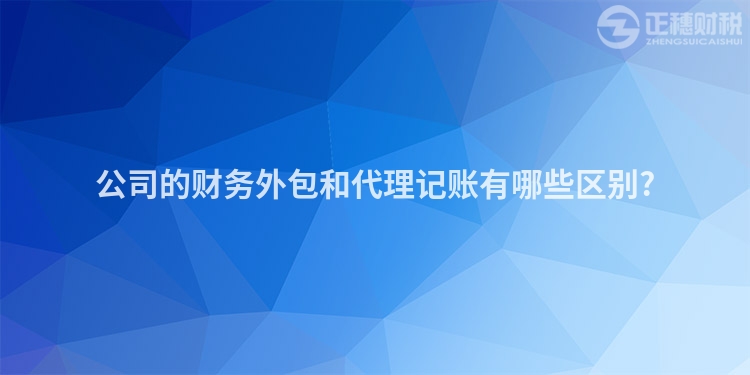 正穗财税
ZHENGSUICAISHUI

公司的财务外包和代理记账有哪些区别?